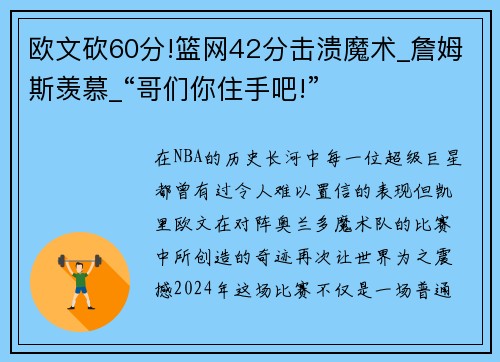 欧文砍60分!篮网42分击溃魔术_詹姆斯羡慕_“哥们你住手吧!”

在NBA的历史长河中每一位超级巨星都曾有过令人难以置信的表现但凯里欧文在对阵奥兰多魔术队的比赛中所创造的奇迹再次让世界为之震撼2024年这场比赛不仅是一场普通